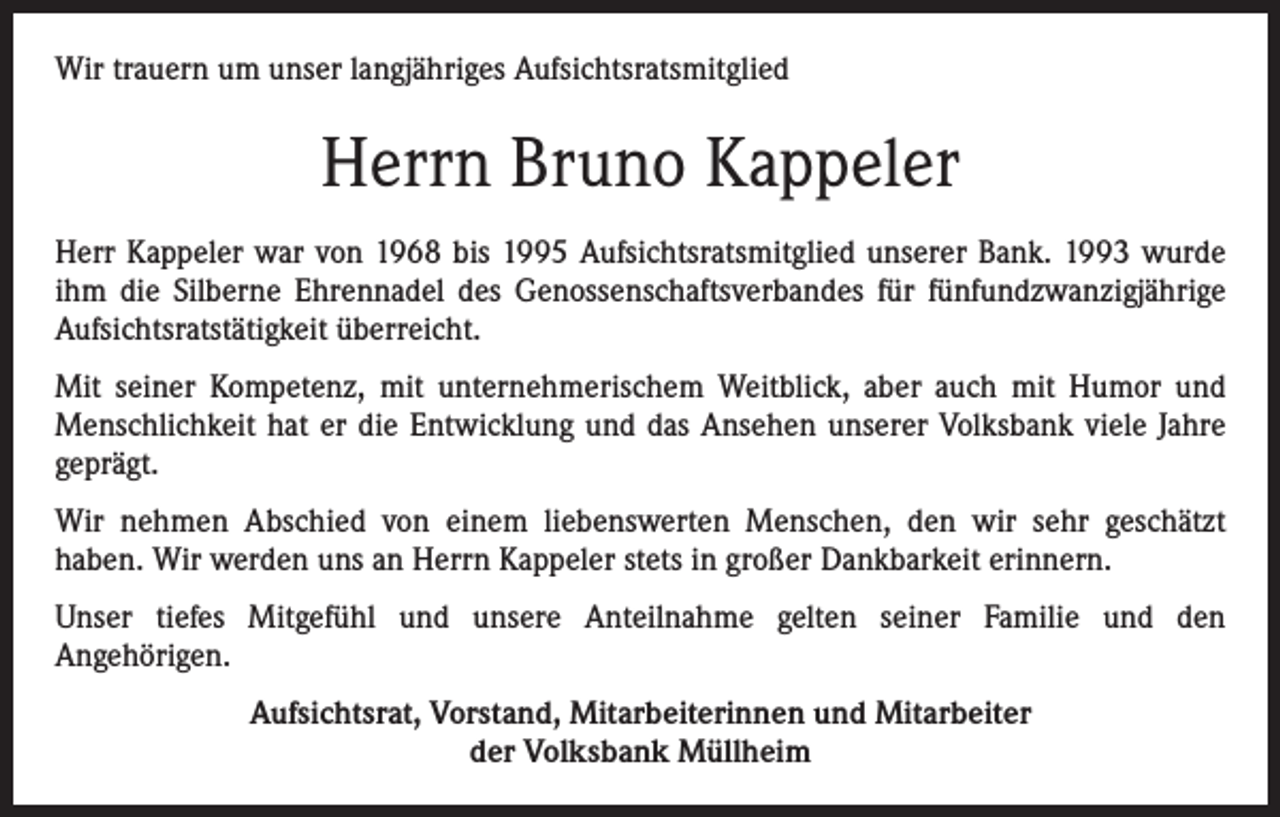 Wir trauern um unser langjähriges Aufsichtsratsmitglied

Herrn Bruno Kappeler

Herr Kappeler war von 1968 bis 1995 Aufsichtsratsmitglied unserer Bank. 1993 wurde ihm die Silberne Ehrennadel des Genossenschaftsverbandes für fünfundzwanzigjährige Aufsichtsratstätigkeit überreicht.

Mit seiner Kompetenz, mit unternehmerischem Weitblick, aber auch mit Humor und Menschlichkeit hat er die Entwicklung und das Ansehen unserer Volksbank viele Jahre geprägt.

Wir nehmen Abschied von einem liebenswerten Menschen, den wir sehr geschätzt haben. Wir werden uns an Herrn Kappeler stets in großer Dankbarkeit erinnern.

Unser tiefes Mitgefühl und unsere Anteilnahme gelten seiner Familie und den Angehörigen.

Aufsichtsrat, Vorstand, Mitarbeiterinnen und Mitarbeiter
der Volksbank Müllheim